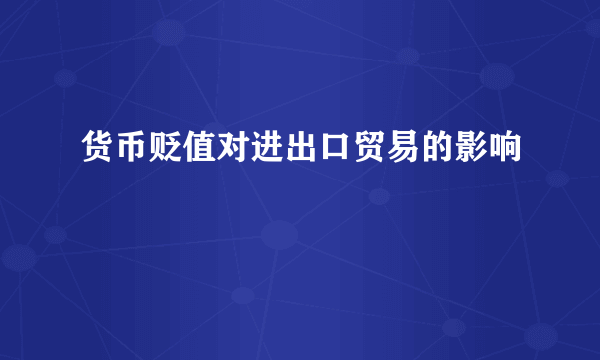 货币贬值对进出口贸易的影响